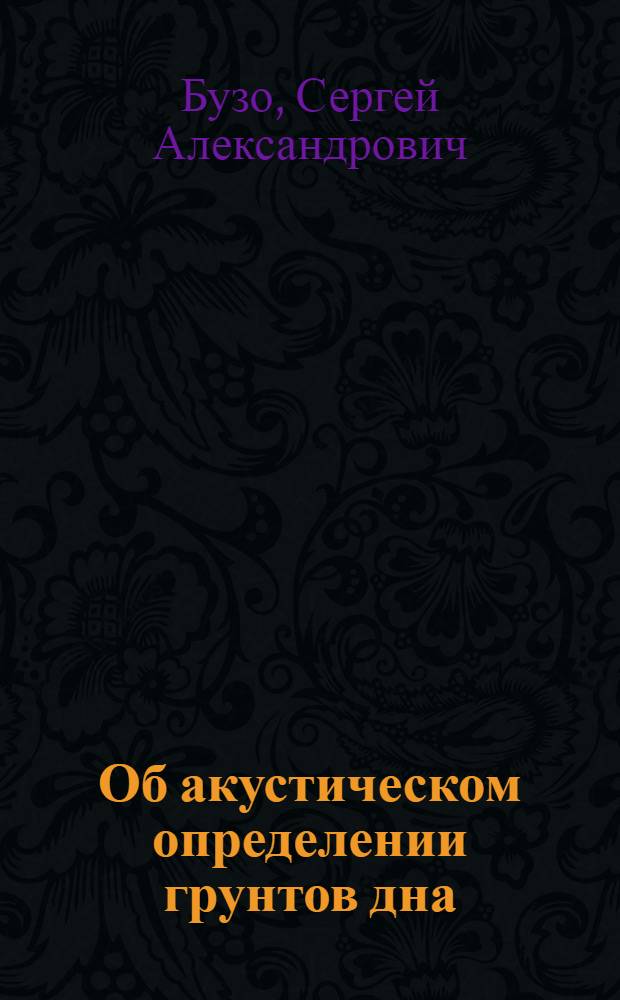 Бузо, Сергей Александрович

Об акустическом определении грунтов дна